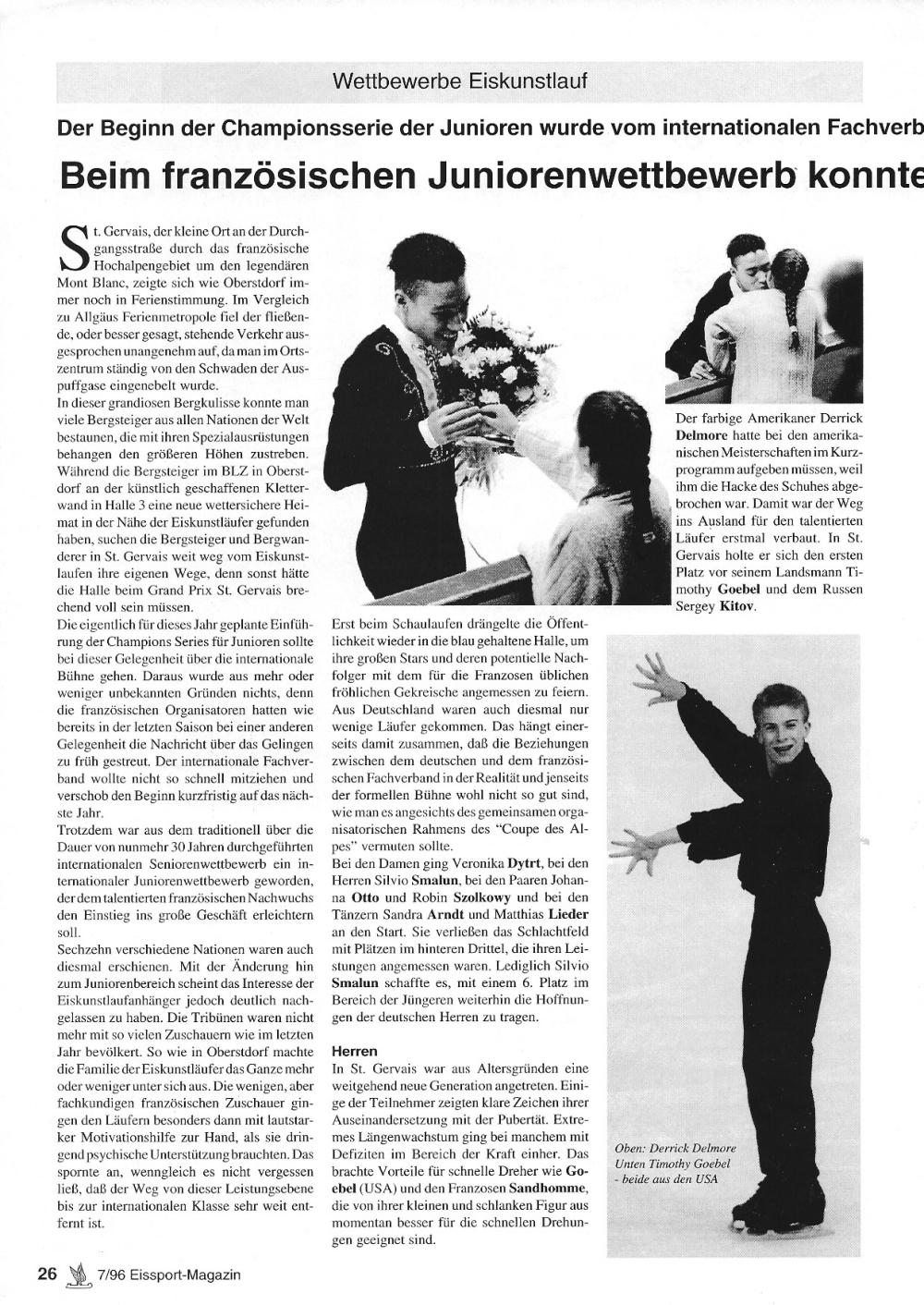 Wettbewerbe Eiskunstlauf

Der Beginn der Championsserie der Junioren wurde vom internationalen Fachverb

Beim französischen Juniorenwettbewerb konnte

St. Gervais, der kleine Ort an der Durchgangsstraße durch das französische Hochalpengebiet um den legendären Mont Blanc, zeigte sich wie Oberstdorf immer noch in Ferienstimmung. Im Vergleich zu Allgäus Ferienmetropole fiel der fließende, oder besser gesagt, stehende Verkehr ausgesprochen unangenehm auf, da man im Ortszentrum ständig von den Schwaden der Auspuffgase eingenebelt wurde.
In dieser grandiosen Bergkulisse konnte man viele Bergsteiger aus allen Nationen der Welt bestaunen, die mit ihren Spezialausrüstungen behangen den größeren Höhen zustreben. Während die Bergsteiger im BLZ in Oberstdorf an der künstlich geschaffenen Kletterwand in Halle 3 eine neue wettersichere Heimat in der Nähe der Eiskunstläufer gefunden haben, suchen die Bergsteiger und Bergwanderer in St. Gervais weit weg vom Eiskunstlaufen ihre eigenen Wege, denn sonst hätte die Halle beim Grand Prix St. Gervais brechend voll sein müssen.
Die eigentlich für dieses Jahr geplante Einführung der Champions Series für Junioren sollte bei dieser Gelegenheit über die internationale Bühne gehen. Daraus wurde aus mehr oder weniger unbekannten Gründen nichts, denn die französischen Organisatoren hatten wie bereits in der letzten Saison bei einer anderen Gelegenheit die Nachricht über das Gelingen zu früh gestreut. Der internationale Fachverband wollte nicht so schnell mitziehen und verschob den Beginn kurzfristig auf das nächste Jahr.
Trotzdem war aus dem traditionell über die Dauer von nunmehr 30 Jahren durchgeführten internationalen Seniorenwettbewerb ein internationaler Juniorenwettbewerb geworden, der dem talentierten französischen Nachwuchs den Einstieg ins große Geschäft erleichtern soll.
Sechzehn verschiedene Nationen waren auch diesmal erschienen. Mit der Änderung hin zum Juniorenbereich scheint das Interesse der Eiskunstlaufanhänger jedoch deutlich nachgelassen zu haben. Die Tribünen waren nicht mehr mit so vielen Zuschauern wie im letzten Jahr bevölkert. So wie in Oberstdorf machte die Familie der Eiskunstläufer das Ganze mehr oder weniger unter sich aus. Die wenigen, aber fachkundigen französischen Zuschauer gingen den Läufern besonders dann mit lautstarker Motivationshilfe zur Hand, als sie dringend psychische Unterstützung brauchten. Das spornte an, wenngleich es nicht vergessen ließ, daß der Weg von dieser Leistungsebene bis zur internationalen Klasse sehr weit entfernt ist.

Erst beim Schaulaufen drängelte die Öffentlichkeit wieder in die blau gehaltene Halle, um ihre großen Stars und deren potentielle Nachfolger mit dem für die Franzosen üblichen fröhlichen Gekreische angemessen zu feiern. Aus Deutschland waren auch diesmal nur wenige Läufer gekommen. Das hängt einerseits damit zusammen, daß die Beziehungen zwischen dem deutschen und dem französischen Fachverband in der Realität und jenseits der formellen Bühne wohl nicht so gut sind, wie man es angesichts des gemeinsamen organisatorischen Rahmens des "Coupe des Alpes" vermuten sollte.
Bei den Damen ging Veronika Dytrt, bei den Herren Silvio Smalun, bei den Paaren Johanna Otto und Robin Szolkowy und bei den Tänzern Sandra Arndt und Matthias Lieder an den Start. Sie verließen das Schlachtfeld mit Plätzen im hinteren Drittel, die ihren Leistungen angemessen waren. Lediglich Silvio Smalun schaffte es, mit einem 6. Platz im Bereich der Jüngeren weiterhin die Hoffnungen der deutschen Herren zu tragen.

Herren
In St. Gervais war aus Altersgründen eine weitgehend neue Generation angetreten. Einige der Teilnehmer zeigten klare Zeichen ihrer Auseinandersetzung mit der Pubertät. Extremes Längenwachstum ging bei manchem mit Defiziten im Bereich der Kraft einher. Das brachte Vorteile für schnelle Dreher wie Goebel (USA) und den Franzosen Sandhomme, die von ihrer kleinen und schlanken Figur aus momentan besser für die schnellen Drehungen geeignet sind.

Der farbige Amerikaner Derrick Delmore hatte bei den amerikanischen Meisterschaften im Kurzprogramm aufgeben müssen, weil ihm die Hacke des Schuhes abgebrochen war. Damit war der Weg ins Ausland für den talentierten Läufer erstmal verbaut. In St. Gervais holte er sich den ersten Platz vor seinem Landsmann Timothy Goebel und dem Russen Sergey Kitov.

Oben: Derrick Delmore
Unten Timothy Goebel
- beide aus den USA

26 7/96 Eissport-Magazin